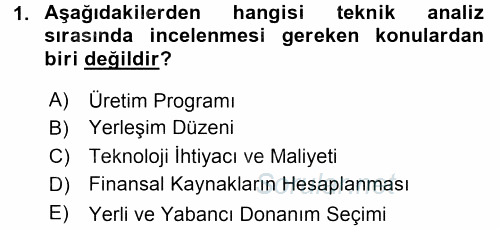 1. Aşağıdakilerden hangisi teknik analiz sırasında incelenmesi gereken konulardan biri değildir?

A) Üretim Programı
B) Yerleşim Düzeni
C) Teknoloji İhtiyacı ve Maliyeti
D) Finansal Kaynakların Hesaplanması
E) Yerli ve Yabancı Donanım Seçimi

Sorular.net